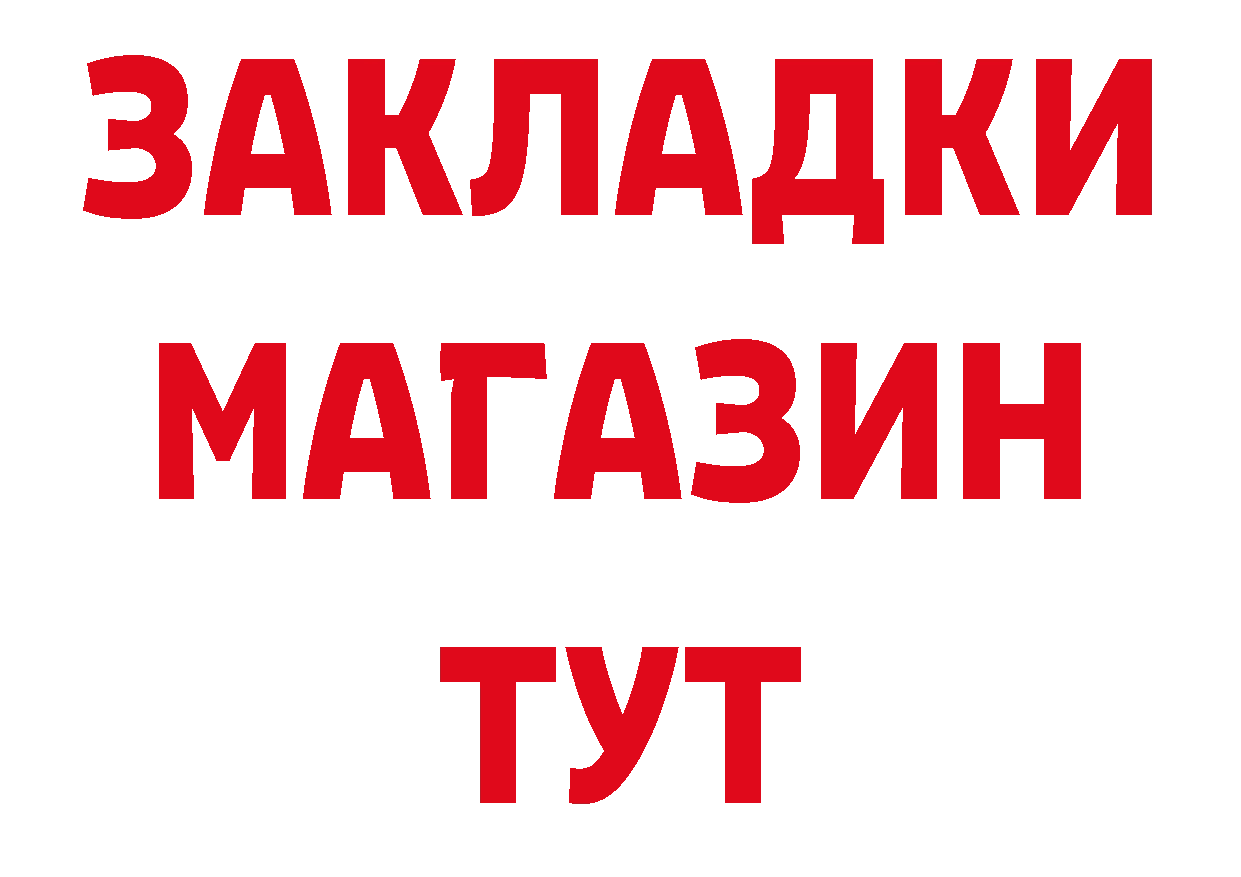 ЗАКЛАДКИ
МАГАЗИН
ТУТ